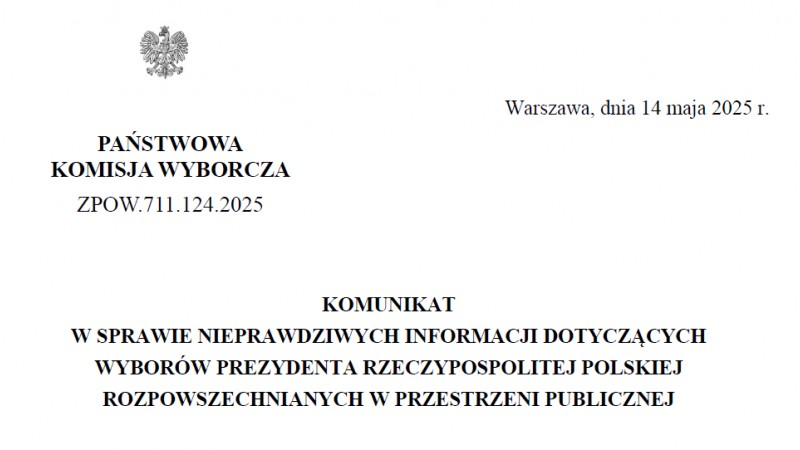 Warszawa, dnia 14 maja 2025 r.

PAŃSTWOWA
KOMISJA WYBORCZA
ZPOW.711.124.2025

KOMUNIKAT
W SPRAWIE NIEPRAWDZIWYCH INFORMACJI DOTYCZĄCYCH WYBORÓW PREZYDENTA RZECZYPOSPOLITEJ POLSKIEJ ROZPOWSZECHNIANYCH W PRZESTRZENI PUBLICZNEJ